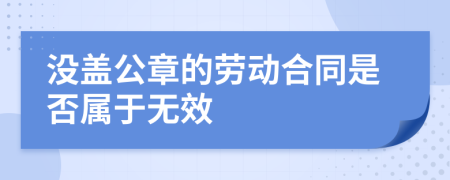 没盖公章的劳动合同是否属于无效